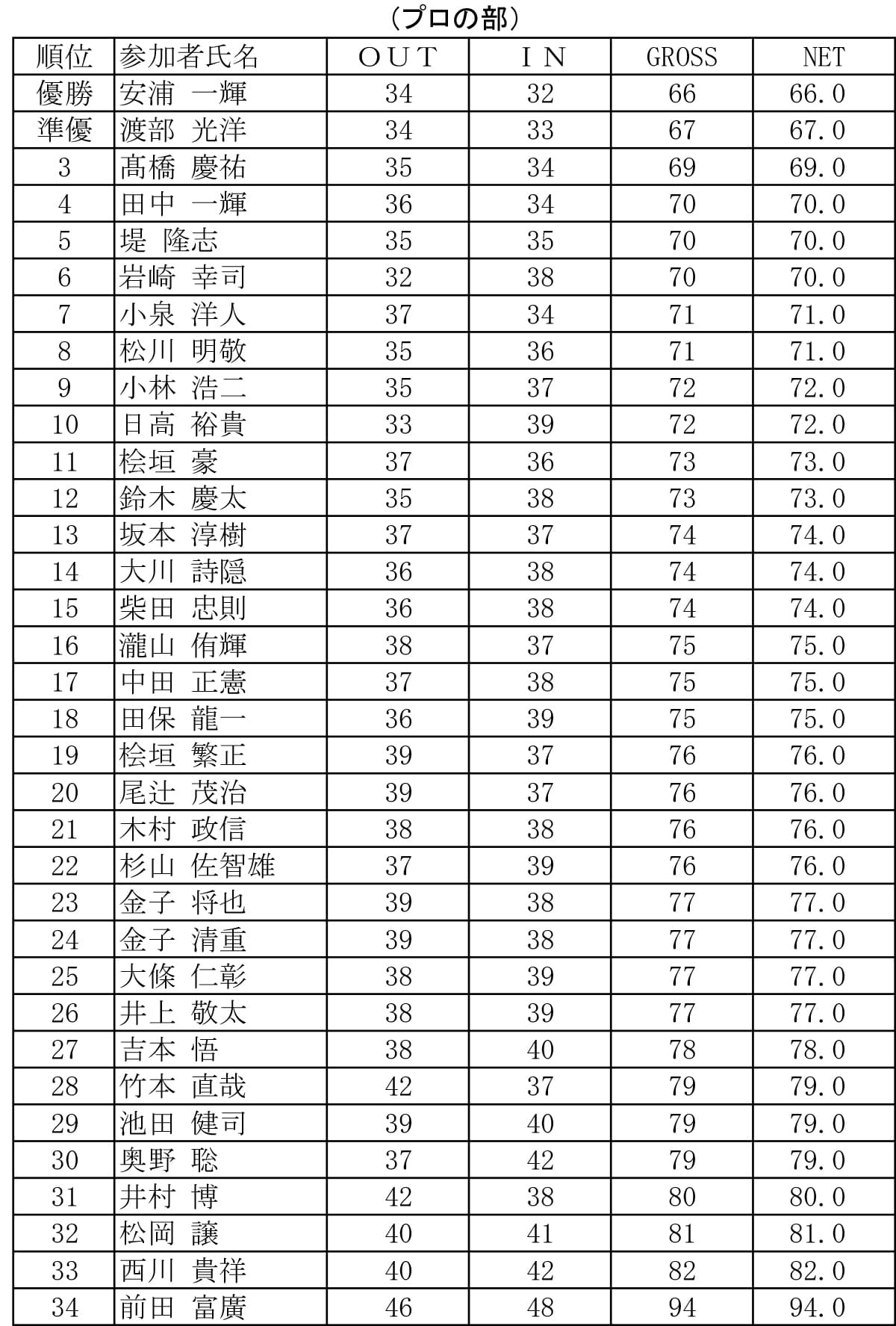 （プロの部）

| 順位 | 参加者氏名 | ＯＵＴ | ＩＮ | GROSS | NET |
|---|---|---|---|---|---|
| 優勝 | 安浦 一輝 | 34 | 32 | 66 | 66.0 |
| 準優 | 渡部 光洋 | 34 | 33 | 67 | 67.0 |
| 3 | 髙橋 慶祐 | 35 | 34 | 69 | 69.0 |
| 4 | 田中 一輝 | 36 | 34 | 70 | 70.0 |
| 5 | 堤 隆志 | 35 | 35 | 70 | 70.0 |
| 6 | 岩崎 幸司 | 32 | 38 | 70 | 70.0 |
| 7 | 小泉 洋人 | 37 | 34 | 71 | 71.0 |
| 8 | 松川 明敬 | 35 | 36 | 71 | 71.0 |
| 9 | 小林 浩二 | 35 | 37 | 72 | 72.0 |
| 10 | 日高 裕貴 | 33 | 39 | 72 | 72.0 |
| 11 | 桧垣 豪 | 37 | 36 | 73 | 73.0 |
| 12 | 鈴木 慶太 | 35 | 38 | 73 | 73.0 |
| 13 | 坂本 淳樹 | 37 | 37 | 74 | 74.0 |
| 14 | 大川 詩隠 | 36 | 38 | 74 | 74.0 |
| 15 | 柴田 忠則 | 36 | 38 | 74 | 74.0 |
| 16 | 瀧山 侑輝 | 38 | 37 | 75 | 75.0 |
| 17 | 中田 正憲 | 37 | 38 | 75 | 75.0 |
| 18 | 田保 龍一 | 36 | 39 | 75 | 75.0 |
| 19 | 桧垣 繁正 | 39 | 37 | 76 | 76.0 |
| 20 | 尾辻 茂治 | 39 | 37 | 76 | 76.0 |
| 21 | 木村 政信 | 38 | 38 | 76 | 76.0 |
| 22 | 杉山 佐智雄 | 37 | 39 | 76 | 76.0 |
| 23 | 金子 将也 | 39 | 38 | 77 | 77.0 |
| 24 | 金子 清重 | 39 | 38 | 77 | 77.0 |
| 25 | 大條 仁彰 | 38 | 39 | 77 | 77.0 |
| 26 | 井上 敬太 | 38 | 39 | 77 | 77.0 |
| 27 | 吉本 悟 | 38 | 40 | 78 | 78.0 |
| 28 | 竹本 直哉 | 42 | 37 | 79 | 79.0 |
| 29 | 池田 健司 | 39 | 40 | 79 | 79.0 |
| 30 | 奥野 聡 | 37 | 42 | 79 | 79.0 |
| 31 | 井村 博 | 42 | 38 | 80 | 80.0 |
| 32 | 松岡 譲 | 40 | 41 | 81 | 81.0 |
| 33 | 西川 貴祥 | 40 | 42 | 82 | 82.0 |
| 34 | 前田 富廣 | 46 | 48 | 94 | 94.0 |